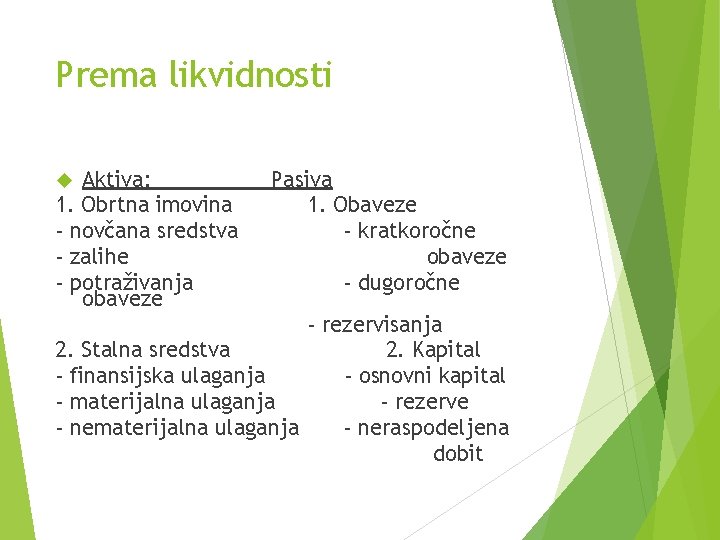 Prema likvidnosti

Aktiva: Pasiva

1. Obrtna imovina 1. Obaveze
- novčana sredstva - kratkoročne
- zalihe obaveze
- potraživanja - dugoročne
obaveze
- rezervisanja
2. Stalna sredstva 2. Kapital
- finansijska ulaganja - osnovni kapital
- materijalna ulaganja - rezerve
- nematerijalna ulaganja - neraspodeljena
dobit